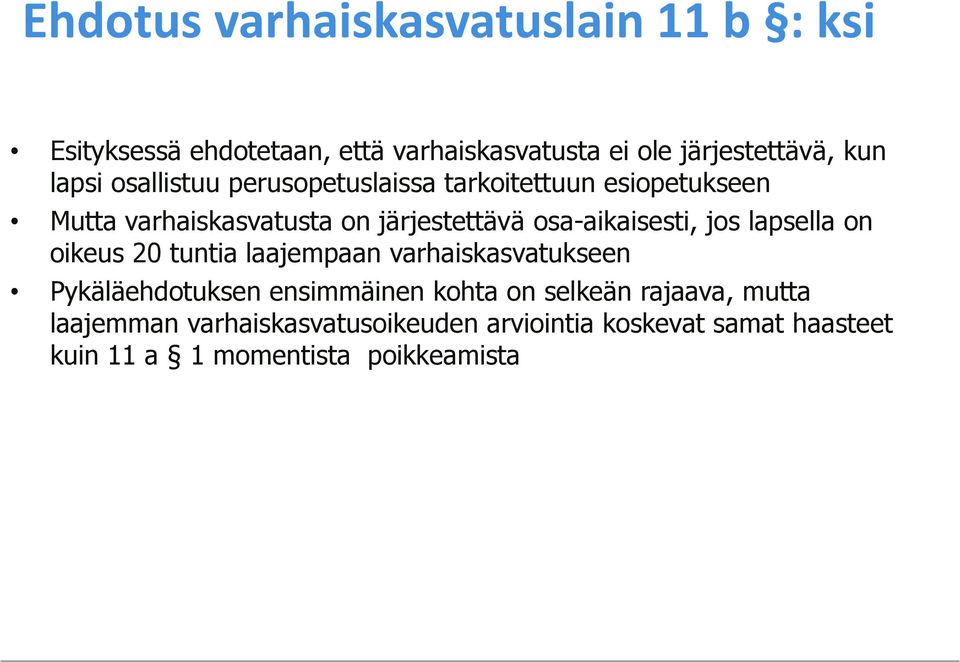 Ehdotus varhaiskasvatuslain 11 b §: ksi

• Esityksessä ehdotetaan, että varhaiskasvatusta ei ole järjestettävä, kun lapsi osallistuu perusopetuslaissa tarkoitettuun esiopetukseen

• Mutta varhaiskasvatusta on järjestettävä osa-aikaisesti, jos lapsella on oikeus 20 tuntia laajempaan varhaiskasvatukseen

• Pykäläehdotuksen ensimmäinen kohta on selkeän rajaava, mutta laajemman varhaiskasvatusoikeuden arviointia koskevat samat haasteet kuin 11 a § 1 momentista poikkeamista